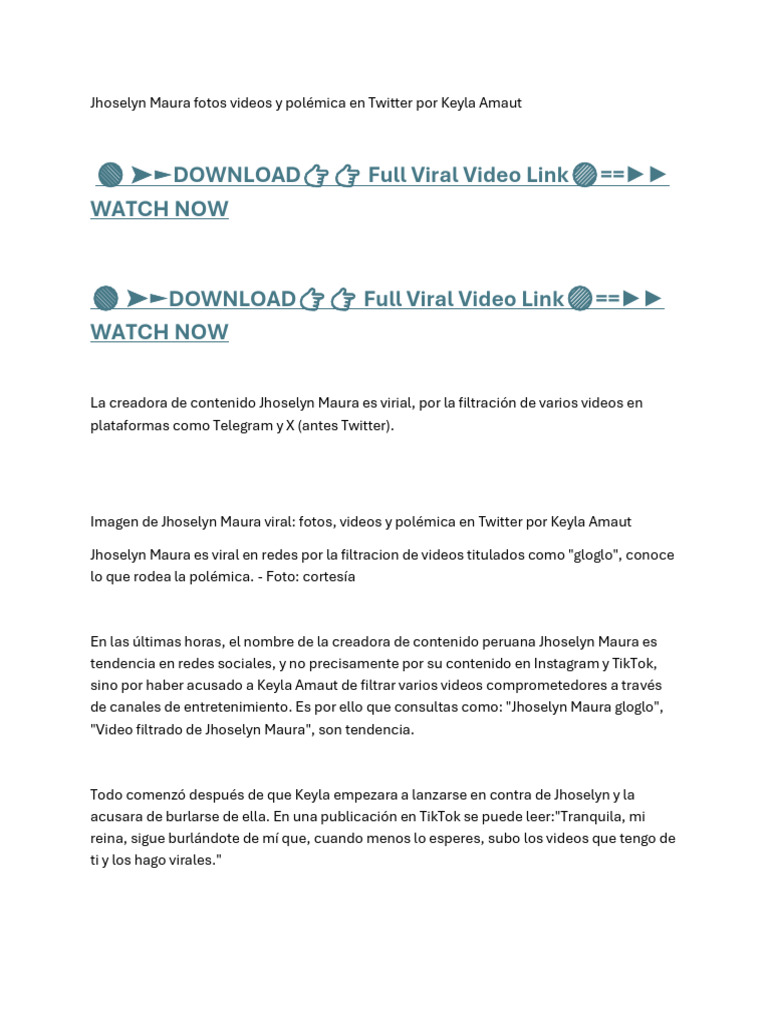 Jhoselyn Maura fotos videos y polémica en Twitter por Keyla Amaut

🟢 ➤►DOWNLOAD👉👉 Full Viral Video Link🟢==►► WATCH NOW

🟢 ➤►DOWNLOAD👉👉 Full Viral Video Link🟢==►► WATCH NOW

La creadora de contenido Jhoselyn Maura es virial, por la filtración de varios videos en plataformas como Telegram y X (antes Twitter).

Imagen de Jhoselyn Maura viral: fotos, videos y polémica en Twitter por Keyla Amaut

Jhoselyn Maura es viral en redes por la filtracion de videos titulados como "gloglo", conoce lo que rodea la polémica. - Foto: cortesía

En las últimas horas, el nombre de la creadora de contenido peruana Jhoselyn Maura es tendencia en redes sociales, y no precisamente por su contenido en Instagram y TikTok, sino por haber acusado a Keyla Amaut de filtrar varios videos comprometedores a través de canales de entretenimiento. Es por ello que consultas como: "Jhoselyn Maura gloglo", "Video filtrado de Jhoselyn Maura", son tendencia.

Todo comenzó después de que Keyla empezara a lanzarse en contra de Jhoselyn y la acusara de burlarse de ella. En una publicación en TikTok se puede leer:"Tranquila, mi reina, sigue burlándote de mí que, cuando menos lo esperes, subo los videos que tengo de ti y los hago virales."